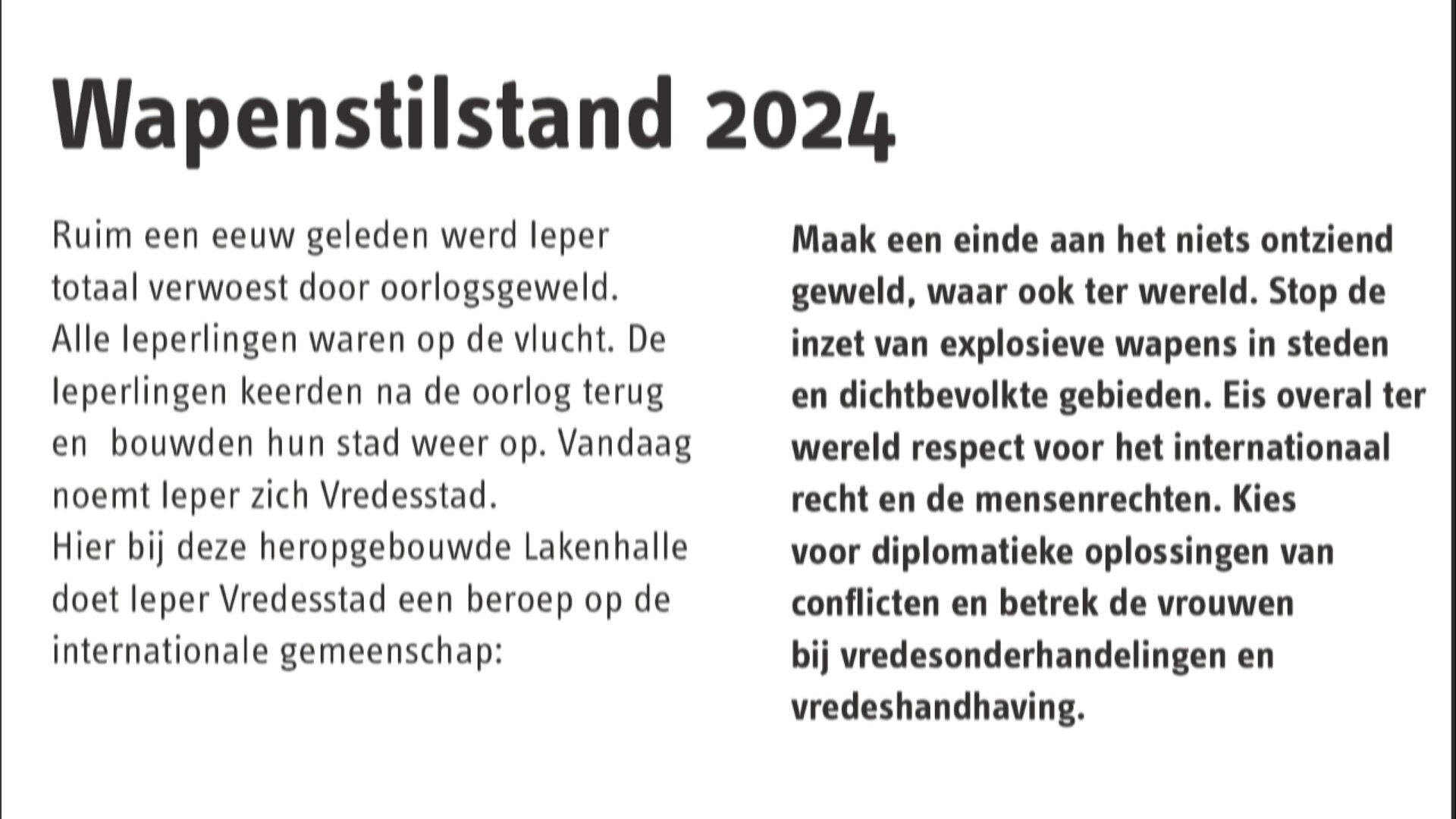 Wapenstilstand 2024

Ruim een eeuw geleden werd Ieper totaal verwoest door oorlogsgeweld. Alle Ieperlingen waren op de vlucht. De Ieperlingen keerden na de oorlog terug en bouwden hun stad weer op. Vandaag noemt Ieper zich Vredesstad.
Hier bij deze heropgebouwde Lakenhalle doet Ieper Vredesstad een beroep op de internationale gemeenschap:

Maak een einde aan het niets ontziend geweld, waar ook ter wereld. Stop de inzet van explosieve wapens in steden en dichtbevolkte gebieden. Eis overal ter wereld respect voor het internationaal recht en de mensenrechten. Kies voor diplomatieke oplossingen van conflicten en betrek de vrouwen bij vredesonderhandelingen en vredeshandhaving.